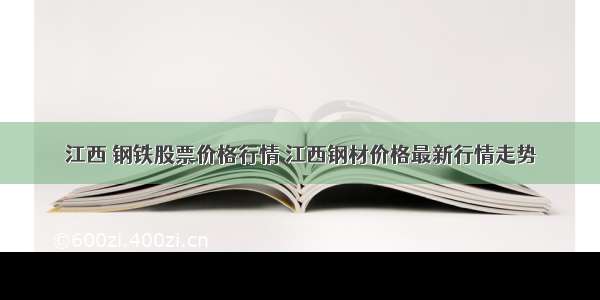 江西 钢铁股票价格行情 江西钢材价格最新行情走势

©600zi.400zi.cn